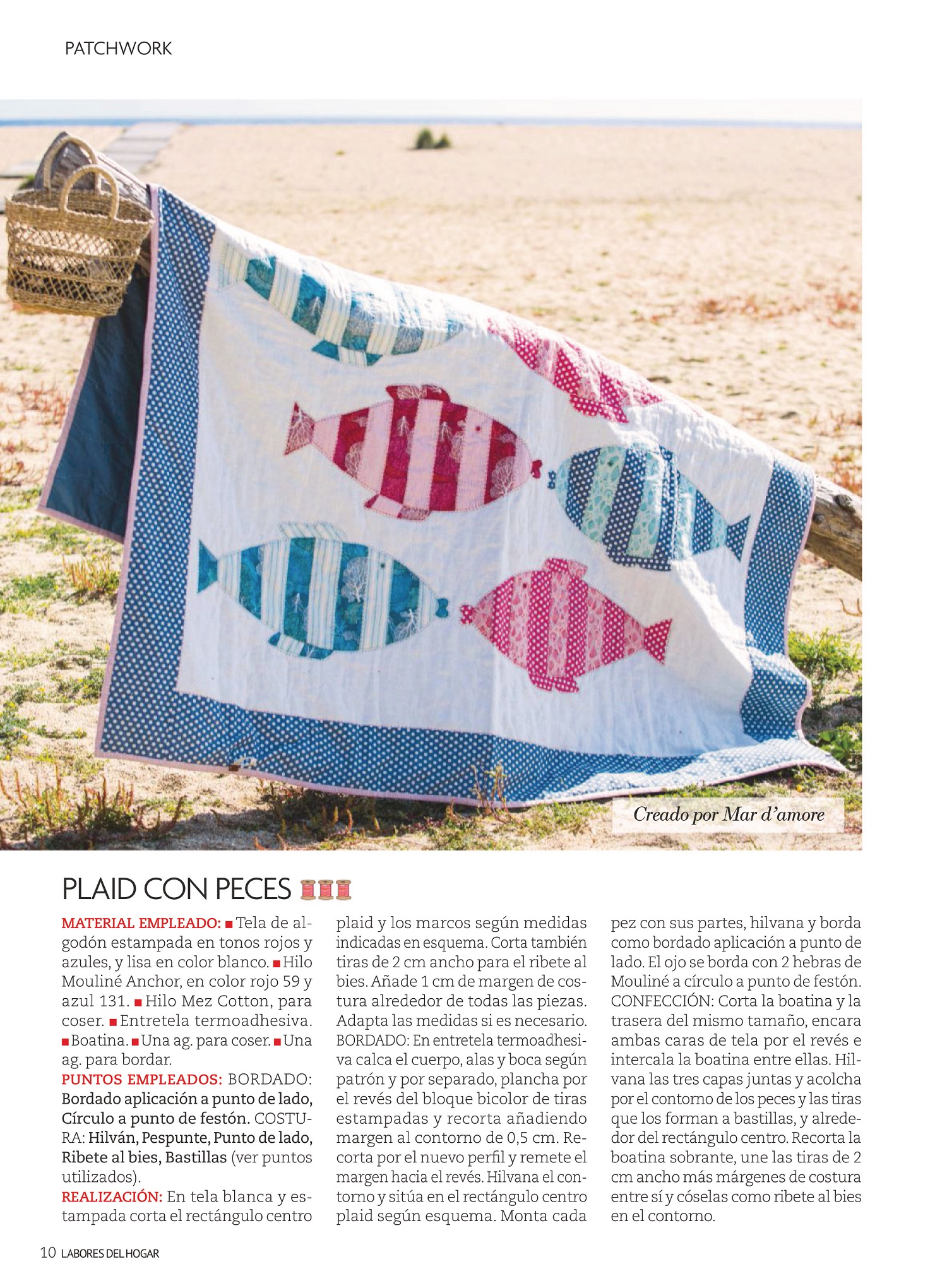 PATCHWORK

Creado por Mar d'amore

PLAID CON PECES

MATERIAL EMPLEADO: ■ Tela de algodón estampada en tonos rojos y azules, y lisa en color blanco. ■ Hilo Mouliné Anchor, en color rojo 59 y azul 131. ■ Hilo Mez Cotton, para coser. ■ Entretela termoadhesiva. ■ Boatina. ■ Una ag. para coser. ■ Una ag. para bordar.
PUNTOS EMPLEADOS: BORDADO: Bordado aplicación a punto de lado, Círculo a punto de festón. COSTURA: Hilván, Pespunte, Punto de lado, Ribete al bies, Bastillas (ver puntos utilizados).
REALIZACIÓN: En tela blanca y estampada corta el rectángulo centro plaid y los marcos según medidas indicadas en esquema. Corta también tiras de 2 cm ancho para el ribete al bies. Añade 1 cm de margen de costura alrededor de todas las piezas. Adapta las medidas si es necesario.
BORDADO: En entretela termoadhesiva calca el cuerpo, alas y boca según patrón y por separado, plancha por el revés del bloque bicolor de tiras estampadas y recorta añadiendo margen al contorno de 0,5 cm. Recorta por el nuevo perfil y remete el margen hacia el revés. Hilvana el contorno y sitúa en el rectángulo centro plaid según esquema. Monta cada pez con sus partes, hilvana y borda como bordado aplicación a punto de lado. El ojo se borda con 2 hebras de Mouliné a círculo a punto de festón.
CONFECCIÓN: Corta la boatina y la trasera del mismo tamaño, encara ambas caras de tela por el revés e intercala la boatina entre ellas. Hilvana las tres capas juntas y acolcha por el contorno de los peces y las tiras que los forman a bastillas, y alrededor del rectángulo centro. Recorta la boatina sobrante, une las tiras de 2 cm ancho más márgenes de costura entre sí y cóselas como ribete al bies en el contorno.

10 LABORES DEL HOGAR